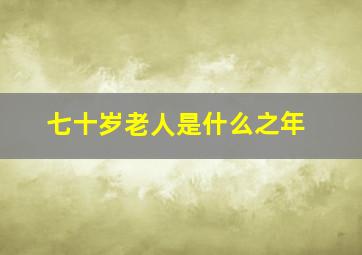 七十岁老人是什么之年